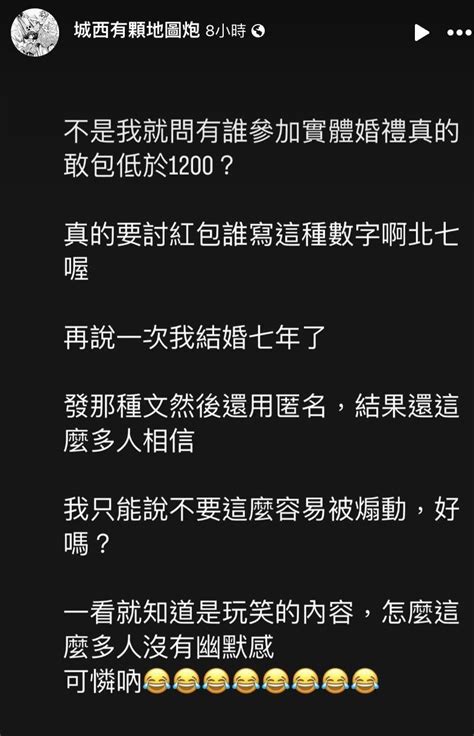 城西有顆地圖炮 8小時

不是我就問有誰參加實體婚禮真的敢包低於1200？

真的要討紅包誰寫這種數字啊北七喔

再說一次我結婚七年了

發那種文然後還用匿名，結果還這麼多人相信

我只能說不要這麼容易被煽動，好嗎？

一看就知道是玩笑的內容，怎麼這麼多人沒有幽默感
可憐吶😂😂😂😂😂😂😂😂